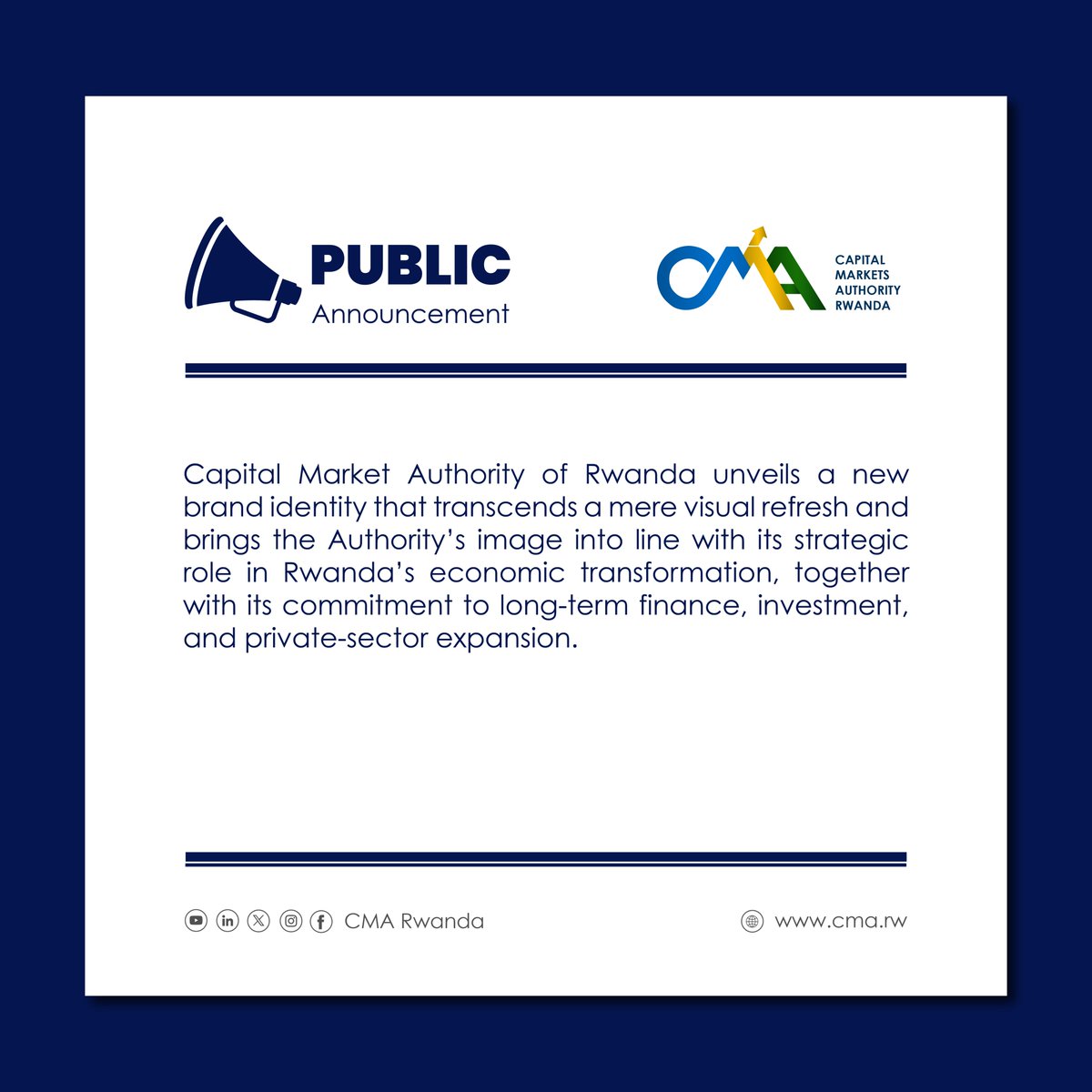 PUBLIC
Announcement

CMA
CAPITAL
MARKETS
AUTHORITY
RWANDA

Capital Market Authority of Rwanda unveils a new brand identity that transcends a mere visual refresh and brings the Authority's image into line with its strategic role in Rwanda's economic transformation, together with its commitment to long-term finance, investment, and private-sector expansion.

CMA Rwanda

www.cma.rw